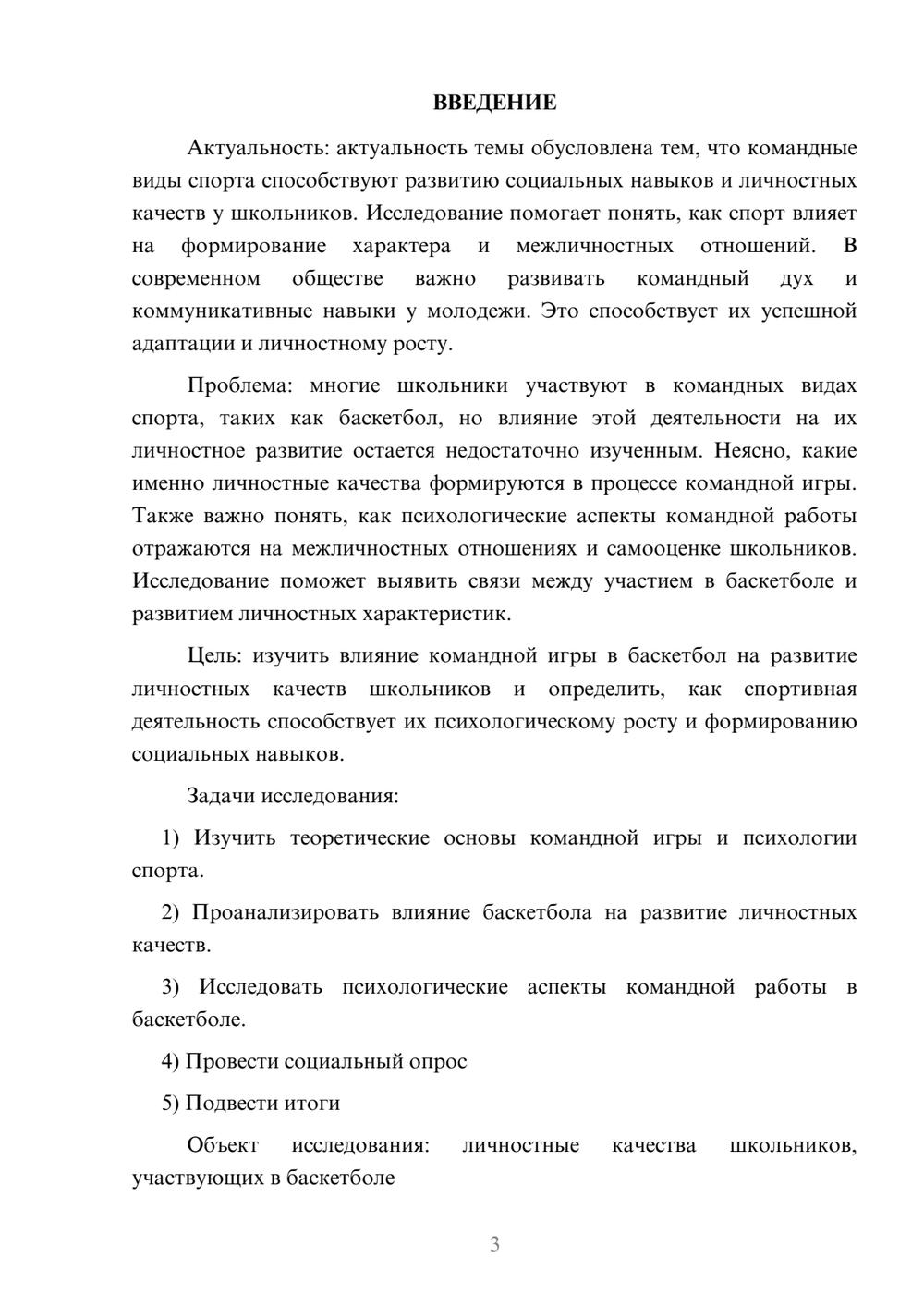 ВВЕДЕНИЕ

Актуальность: актуальность темы обусловлена тем, что командные виды спорта способствуют развитию социальных навыков и личностных качеств у школьников. Исследование помогает понять, как спорт влияет на формирование характера и межличностных отношений. В современном обществе важно развивать командный дух и коммуникативные навыки у молодежи. Это способствует их успешной адаптации и личностному росту.

Проблема: многие школьники участвуют в командных видах спорта, таких как баскетбол, но влияние этой деятельности на их личностное развитие остается недостаточно изученным. Неясно, какие именно личностные качества формируются в процессе командной игры. Также важно понять, как психологические аспекты командной работы отражаются на межличностных отношениях и самооценке школьников. Исследование поможет выявить связи между участием в баскетболе и развитием личностных характеристик.

Цель: изучить влияние командной игры в баскетбол на развитие личностных качеств школьников и определить, как спортивная деятельность способствует их психологическому росту и формированию социальных навыков.

Задачи исследования:

1) Изучить теоретические основы командной игры и психологии спорта.

2) Проанализировать влияние баскетбола на развитие личностных качеств.

3) Исследовать психологические аспекты командной работы в баскетболе.

4) Провести социальный опрос

5) Подвести итоги

Объект исследования: личностные качества школьников, участвующих в баскетболе

3